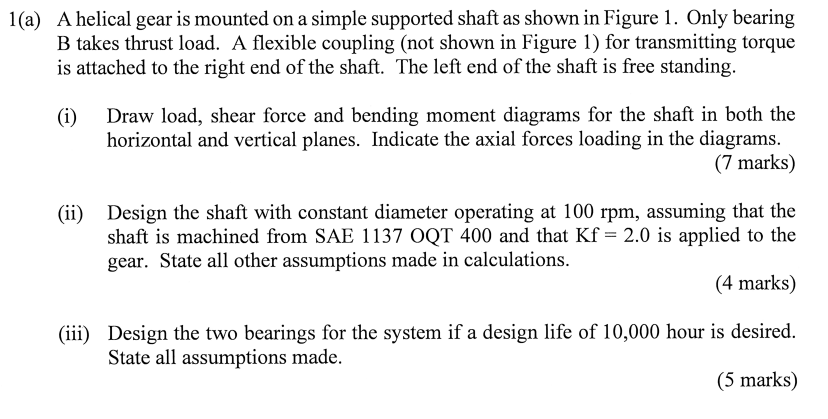 1(a) A helical gear is mounted on a simple supported shaft as shown in Figure 1. Only bearing B takes thrust load. A flexible coupling (not shown in Figure 1) for transmitting torque is attached to the right end of the shaft. The left end of the shaft is free standing.

(i) Draw load, shear force and bending moment diagrams for the shaft in both the horizontal and vertical planes. Indicate the axial forces loading in the diagrams.

(7 marks)

(ii) Design the shaft with constant diameter operating at 100 rpm, assuming that the shaft is machined from SAE 1137 OQT 400 and that Kf = 2.0 is applied to the gear. State all other assumptions made in calculations.

(4 marks)

(iii) Design the two bearings for the system if a design life of 10,000 hour is desired. State all assumptions made.

(5 marks)